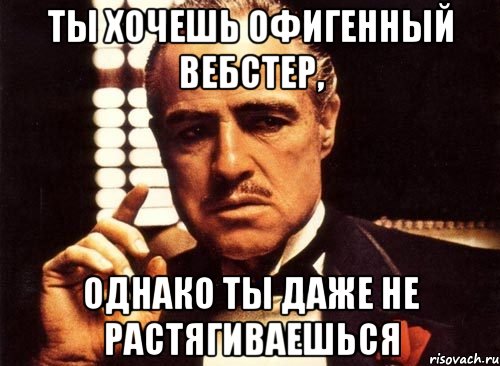 ТЫ ХОЧЕШЬ ОФИГЕННЫЙ ВЕБСТЕР,

ОДНАКО ТЫ ДАЖЕ НЕ РАСТЯГИВАЕШЬСЯ

risovach.ru